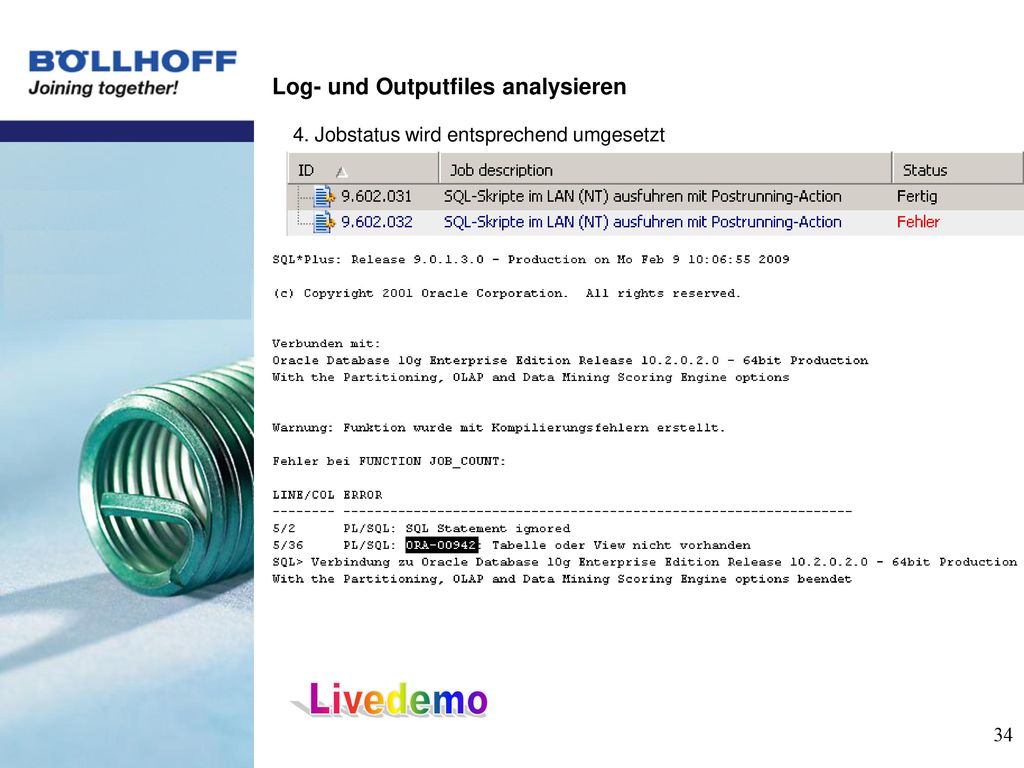 BÖLLHOFF
Joining together!

Log- und Outputfiles analysieren

4. Jobstatus wird entsprechend umgesetzt

| ID | Job description | Status |
|---|---|---|
| 9.602.031 | SQL-Skripte im LAN (NT) ausfuhren mit Postrunning-Action | Fertig |
| 9.602.032 | SQL-Skripte im LAN (NT) ausfuhren mit Postrunning-Action | Fehler |

SQL*Plus: Release 9.0.1.3.0 - Production on Mo Feb 9 10:06:55 2009

(c) Copyright 2001 Oracle Corporation. All rights reserved.

Verbunden mit:
Oracle Database 10g Enterprise Edition Release 10.2.0.2.0 - 64bit Production
With the Partitioning, OLAP and Data Mining Scoring Engine options

Warnung: Funktion wurde mit Kompilierungsfehlern erstellt.

Fehler bei FUNCTION JOB_COUNT:

LINE/COL ERROR
-------- -----------------------------------------------------------------
5/2 PL/SQL: SQL Statement ignored
5/36 PL/SQL: ORA-00942: Tabelle oder View nicht vorhanden
SQL> Verbindung zu Oracle Database 10g Enterprise Edition Release 10.2.0.2.0 - 64bit Production
With the Partitioning, OLAP and Data Mining Scoring Engine options beendet

Livedemo

34